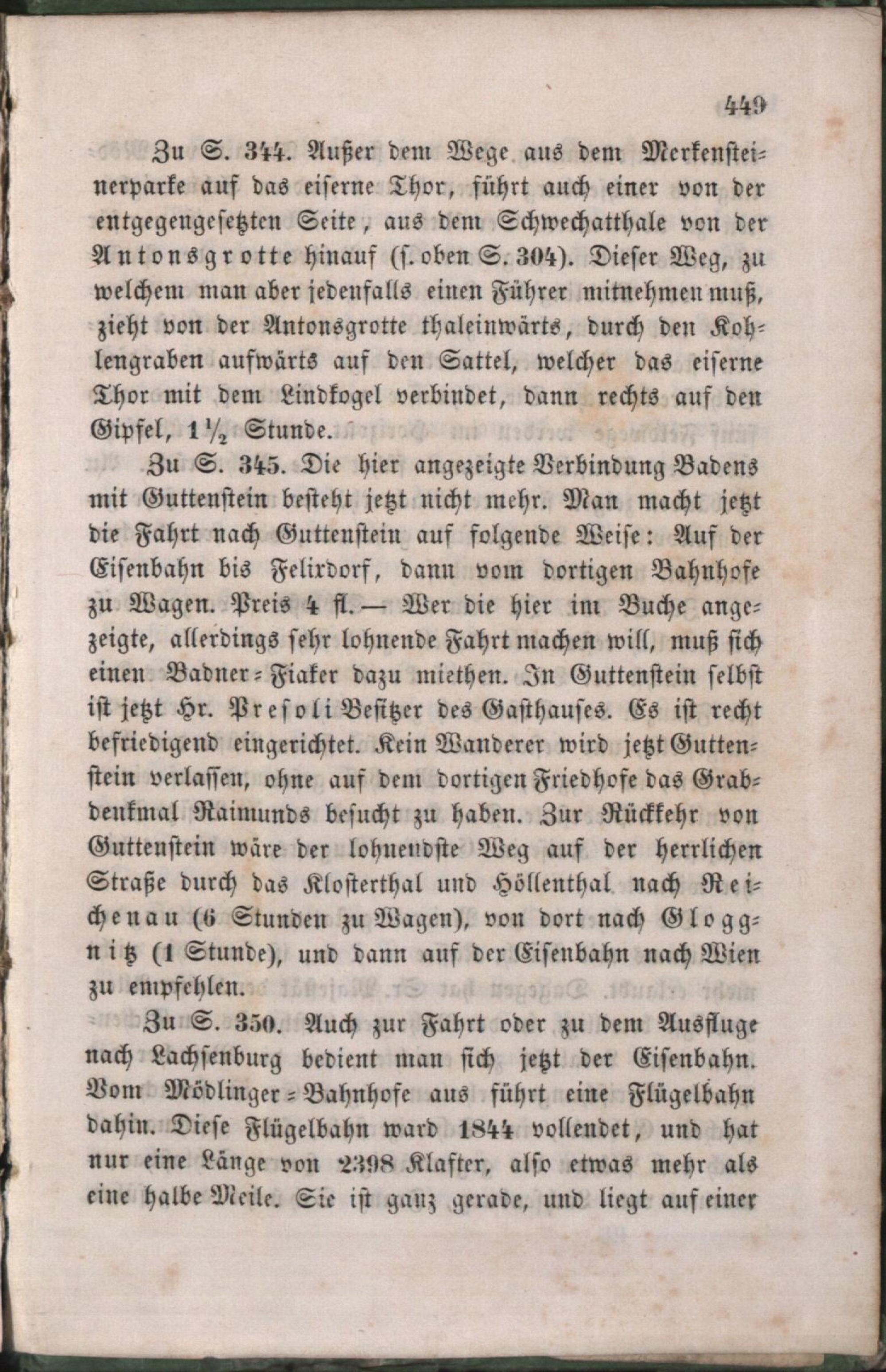 449

Zu S. 344. Außer dem Wege aus dem Merkensteinerparke auf das eiserne Thor, führt auch einer von der entgegengesetzten Seite, aus dem Schwechatthale von der Antonsgrotte hinauf (s. oben S. 304). Dieser Weg, zu welchem man aber jedenfalls einen Führer mitnehmen muß, zieht von der Antonsgrotte thaleinwärts, durch den Kohlengraben aufwärts auf den Sattel, welcher das eiserne Thor mit dem Lindkogel verbindet, dann rechts auf den Gipfel, $1\frac{1}{2}$ Stunde.

Zu S. 345. Die hier angezeigte Verbindung Badens mit Guttenstein besteht jetzt nicht mehr. Man macht jetzt die Fahrt nach Guttenstein auf folgende Weise: Auf der Eisenbahn bis Felixdorf, dann vom dortigen Bahnhofe zu Wagen. Preis 4 fl. — Wer die hier im Buche angezeigte, allerdings sehr lohnende Fahrt machen will, muß sich einen Badner-Fiaker dazu miethen. In Guttenstein selbst ist jetzt Hr. Presoli Besitzer des Gasthauses. Es ist recht befriedigend eingerichtet. Kein Wanderer wird jetzt Guttenstein verlassen, ohne auf dem dortigen Friedhofe das Grabdenkmal Raimunds besucht zu haben. Zur Rückkehr von Guttenstein wäre der lohnendste Weg auf der herrlichen Straße durch das Klosterthal und Höllenthal nach Reichenau (6 Stunden zu Wagen), von dort nach Gloggnitz (1 Stunde), und dann auf der Eisenbahn nach Wien zu empfehlen.

Zu S. 350. Auch zur Fahrt oder zu dem Ausfluge nach Lachsenburg bedient man sich jetzt der Eisenbahn. Vom Mödlinger-Bahnhofe aus führt eine Flügelbahn dahin. Diese Flügelbahn ward 1844 vollendet, und hat nur eine Länge von 2398 Klafter, also etwas mehr als eine halbe Meile. Sie ist ganz gerade, und liegt auf einer